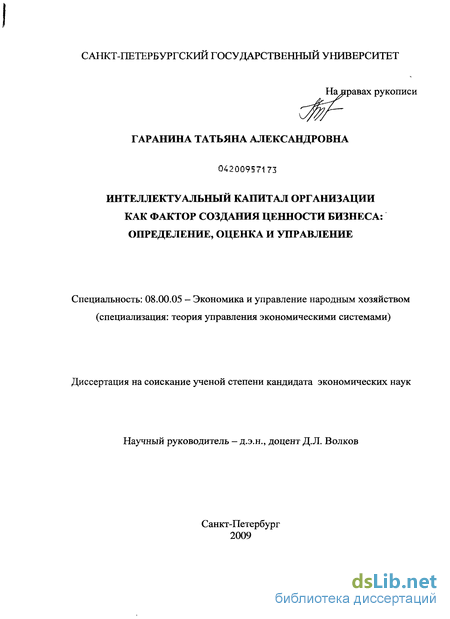 САНКТ-ПЕТЕРБУРГСКИЙ ГОСУДАРСТВЕННЫЙ УНИВЕРСИТЕТ

На правах рукописи

ГАРАНИНА ТАТЬЯНА АЛЕКСАНДРОВНА

04200957173

ИНТЕЛЛЕКТУАЛЬНЫЙ КАПИТАЛ ОРГАНИЗАЦИИ КАК ФАКТОР СОЗДАНИЯ ЦЕННОСТИ БИЗНЕСА: ОПРЕДЕЛЕНИЕ, ОЦЕНКА И УПРАВЛЕНИЕ

Специальность: 08.00.05 – Экономика и управление народным хозяйством (специализация: теория управления экономическими системами)

Диссертация на соискание ученой степени кандидата экономических наук

Научный руководитель – д.э.н., доцент Д.Л. Волков

Санкт-Петербург
2009

dsLib.net
библиотека диссертаций